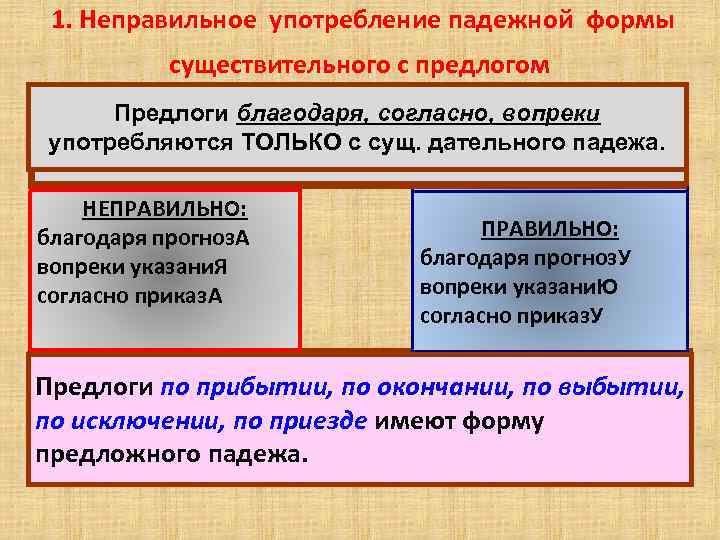 1. Неправильное употребление падежной формы существительного с предлогом

Предлоги благодаря, согласно, вопреки употребляются ТОЛЬКО с сущ. дательного падежа.

НЕПРАВИЛЬНО:
благодаря прогнозА
вопреки указаниЯ
согласно приказА

ПРАВИЛЬНО:
благодаря прогнозУ
вопреки указаниЮ
согласно приказУ

Предлоги по прибытии, по окончании, по выбытии, по исключении, по приезде имеют форму предложного падежа.